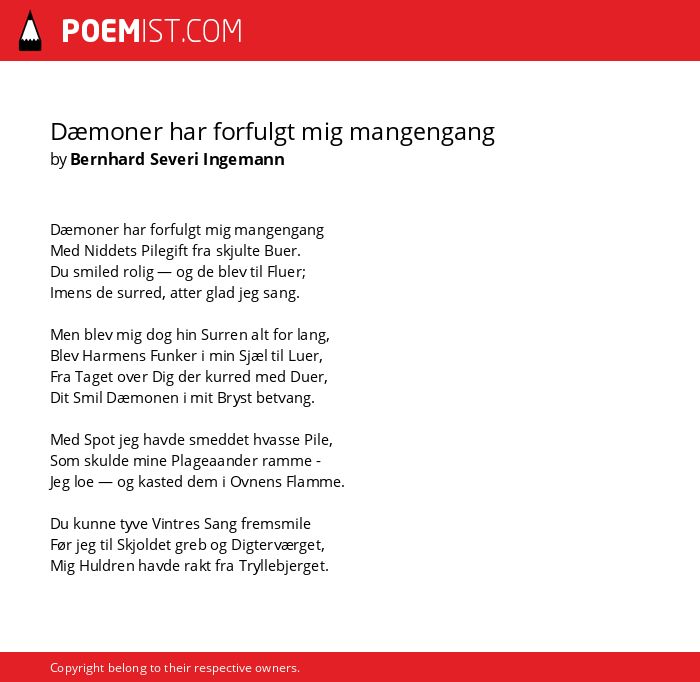 POEMIST.COM

Dæmoner har forfulgt mig mangengang
by Bernhard Severi Ingemann

Dæmoner har forfulgt mig mangengang
Med Niddets Pilegift fra skjulte Buer.
Du smiled rolig — og de blev til Fluer;
Imens de surred, atter glad jeg sang.

Men blev mig dog hin Surren alt for lang,
Blev Harmens Funker i min Sjæl til Luer,
Fra Taget over Dig der kurred med Duer,
Dit Smil Dæmonen i mit Bryst betvang.

Med Spot jeg havde smeddet hvasse Pile,
Som skulde mine Plageaander ramme -
Jeg loe — og kasted dem i Ovnens Flamme.

Du kunne tyve Vintres Sang fremsmile
Før jeg til Skjoldet greb og Digterværget,
Mig Huldren havde rakt fra Tryllebjerget.

Copyright belong to their respective owners.